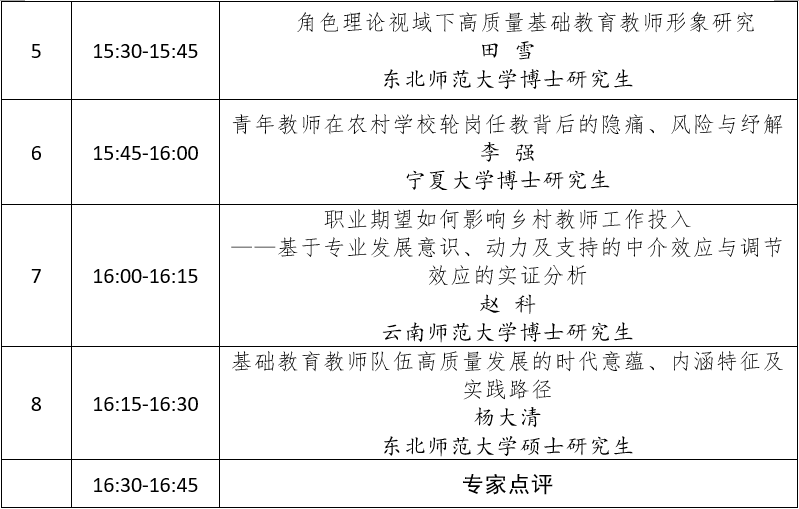 | 5 | 15:30-15:45 | 角色理论视域下高质量基础教育教师形象研究 田 雪 东北师范大学博士研究生 |
|---|---|---|
| 6 | 15:45-16:00 | 青年教师在农村学校轮岗任教背后的隐痛、风险与纾解 李 强 宁夏大学博士研究生 |
| 7 | 16:00-16:15 | 职业期望如何影响乡村教师工作投入——基于专业发展意识、动力及支持的中介效应与调节效应的实证分析 赵 科 云南师范大学博士研究生 |
| 8 | 16:15-16:30 | 基础教育教师队伍高质量发展的时代意蕴、内涵特征及实践路径 杨大清 东北师范大学硕士研究生 |
|  | 16:30-16:45 | 专家点评 |